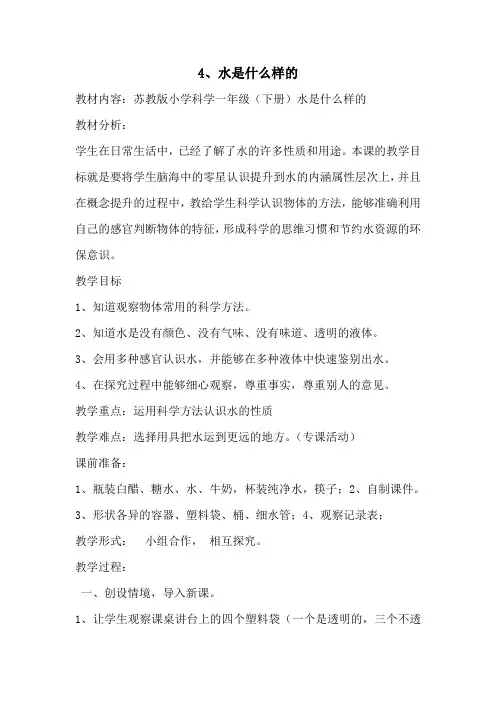 4、水是什么样的

教材内容：苏教版小学科学一年级（下册）水是什么样的

教材分析：

学生在日常生活中，已经了解了水的许多性质和用途。本课的教学目标就是要将学生脑海中的零星认识提升到水的内涵属性层次上，并且在概念提升的过程中，教给学生科学认识物体的方法，能够准确利用自己的感官判断物体的特征，形成科学的思维习惯和节约水资源的环保意识。

教学目标

1、知道观察物体常用的科学方法。

2、知道水是没有颜色、没有气味、没有味道、透明的液体。

3、会用多种感官认识水，并能够在多种液体中快速鉴别出水。

4、在探究过程中能够细心观察，尊重事实，尊重别人的意见。

教学重点：运用科学方法认识水的性质

教学难点：选择用具把水运到更远的地方。（专课活动）

课前准备：

1、瓶装白醋、糖水、水、牛奶，杯装纯净水，筷子；2、自制课件。

3、形状各异的容器、塑料袋、桶、细水管；4、观察记录表；

教学形式： 小组合作， 相互探究。

教学过程：

一、创设情境，导入新课。

1、让学生观察课桌讲台上的四个塑料袋（一个是透明的，三个不透